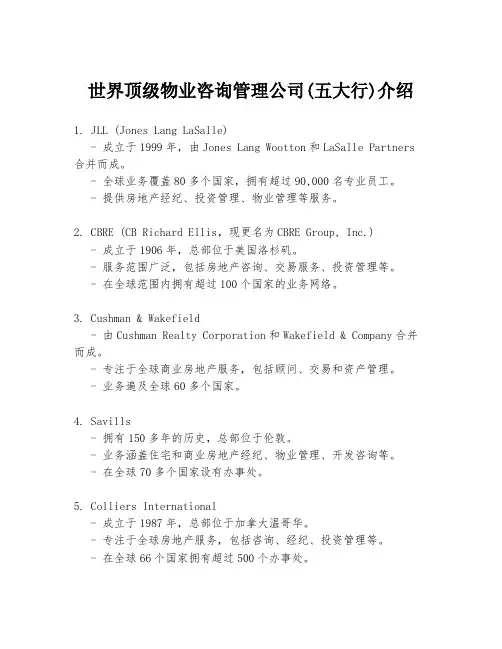 世界顶级物业咨询管理公司(五大行)介绍

1. JLL (Jones Lang LaSalle)
- 成立于 1999 年，由 Jones Lang Wootton 和 LaSalle Partners 合并而成。
- 全球业务覆盖 80 多个国家，拥有超过 90,000 名专业员工。
- 提供房地产经纪、投资管理、物业管理等服务。

2. CBRE (CB Richard Ellis，现更名为 CBRE Group, Inc.)
- 成立于 1906 年，总部位于美国洛杉矶。
- 服务范围广泛，包括房地产咨询、交易服务、投资管理等。
- 在全球范围内拥有超过 100 个国家的业务网络。

3. Cushman & Wakefield
- 由 Cushman Realty Corporation 和 Wakefield & Company 合并而成。
- 专注于全球商业房地产服务，包括顾问、交易和资产管理。
- 业务遍及全球 60 多个国家。

4. Savills
- 拥有 150 多年的历史，总部位于伦敦。
- 业务涵盖住宅和商业房地产经纪、物业管理、开发咨询等。
- 在全球 70 多个国家设有办事处。

5. Colliers International
- 成立于 1987 年，总部位于加拿大温哥华。
- 专注于全球房地产服务，包括咨询、经纪、投资管理等。
- 在全球 66 个国家拥有超过 500 个办事处。